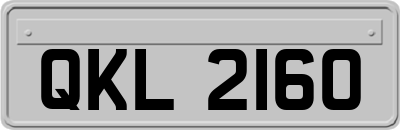 QKL 2160